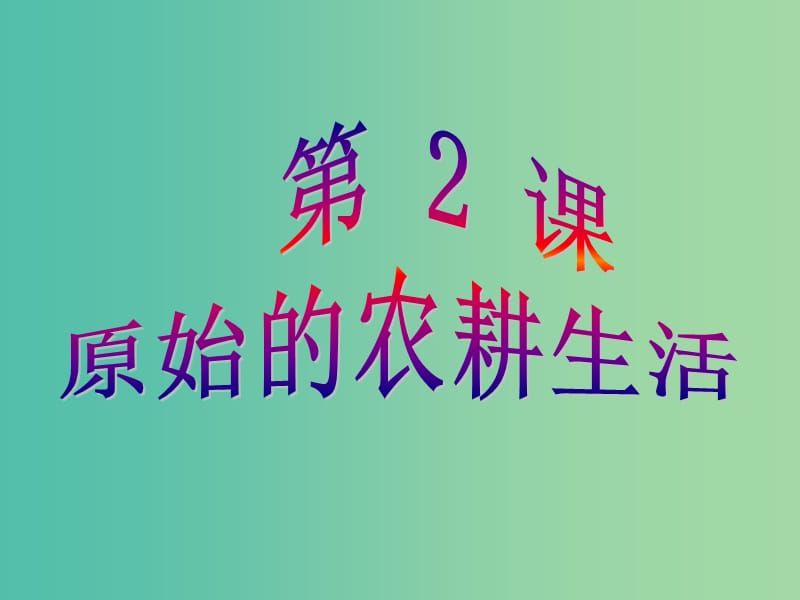 第 2 课
原始的农耕生活